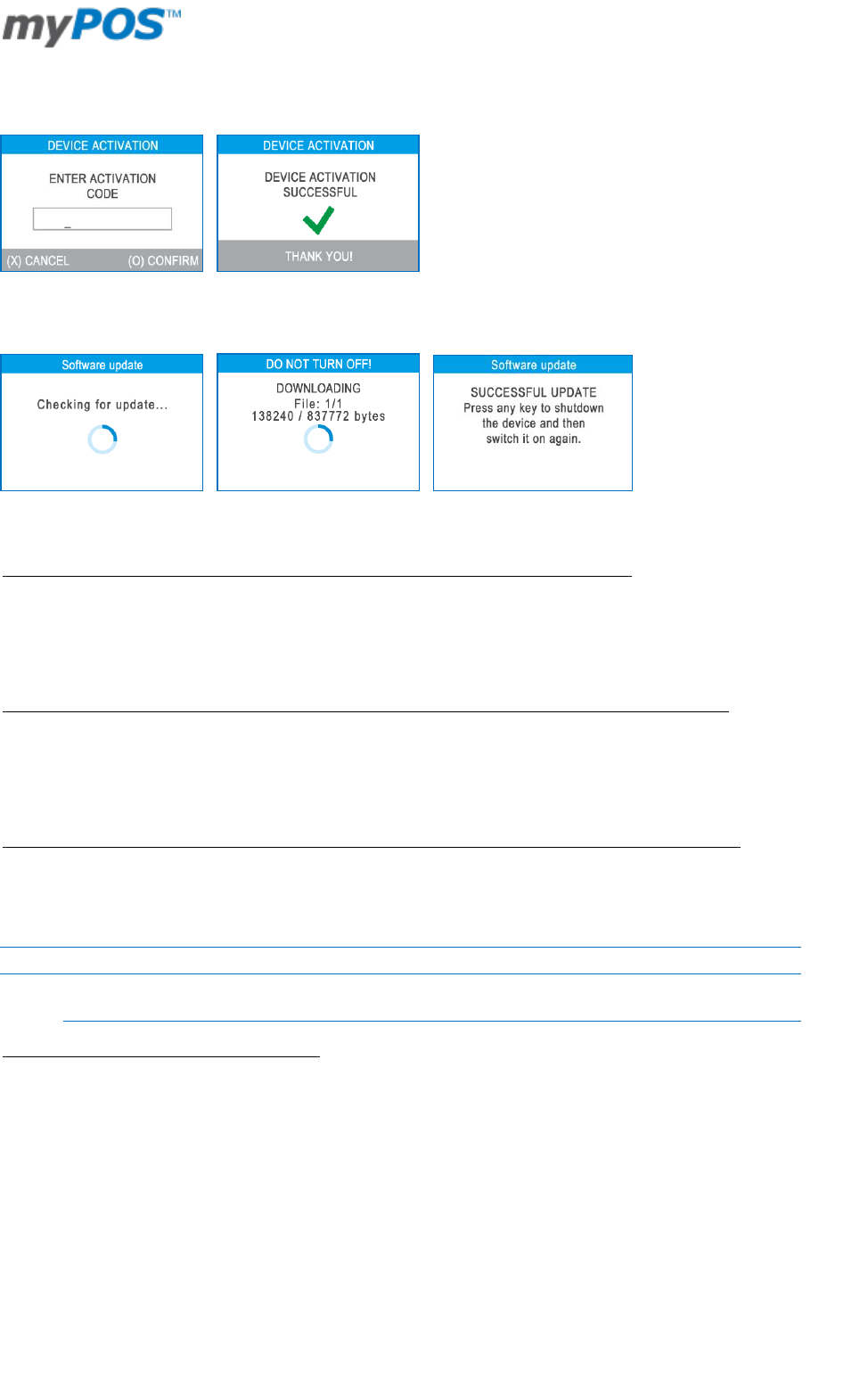 myPOS™

DEVICE ACTIVATION

ENTER ACTIVATION CODE

_

(X) CANCEL (O) CONFIRM

DEVICE ACTIVATION

DEVICE ACTIVATION SUCCESSFUL

THANK YOU!

Software update

Checking for update...

DO NOT TURN OFF!

DOWNLOADING
File: 1/1
138240 / 837772 bytes

Software update

SUCCESSFUL UPDATE
Press any key to shutdown the device and then switch it on again.